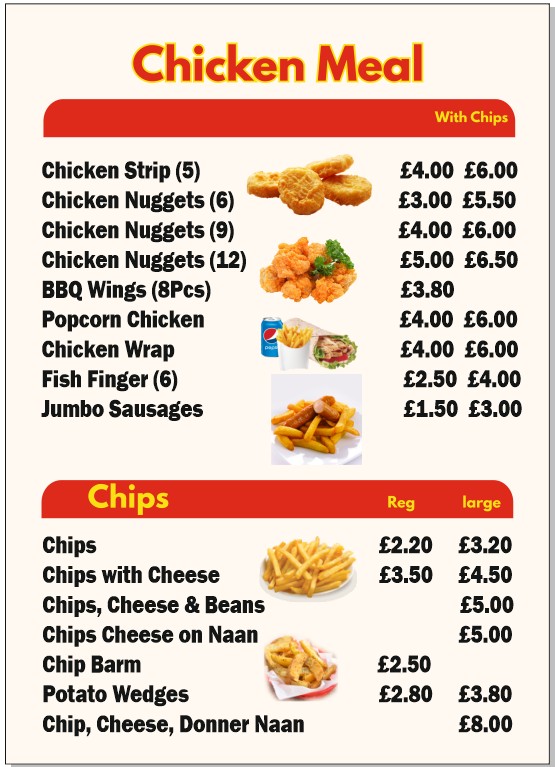 Chicken Meal

With Chips

Chicken Strip (5) £4.00 £6.00
Chicken Nuggets (6) £3.00 £5.50
Chicken Nuggets (9) £4.00 £6.00
Chicken Nuggets (12) £5.00 £6.50
BBQ Wings (8Pcs) £3.80
Popcorn Chicken £4.00 £6.00
Chicken Wrap £4.00 £6.00
Fish Finger (6) £2.50 £4.00
Jumbo Sausages £1.50 £3.00

Chips Reg large

Chips £2.20 £3.20
Chips with Cheese £3.50 £4.50
Chips, Cheese & Beans £5.00
Chips Cheese on Naan £5.00
Chip Barm £2.50
Potato Wedges £2.80 £3.80
Chip, Cheese, Donner Naan £8.00